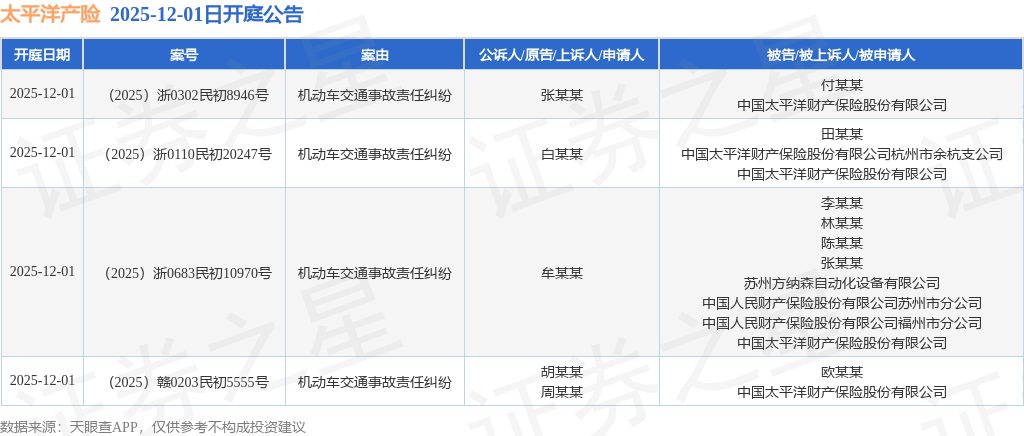 太平洋产险 2025-12-01日开庭公告

| 开庭日期 | 案号 | 案由 | 公诉人/原告/上诉人/申请人 | 被告/被上诉人/被申请人 |
|---|---|---|---|---|
| 2025-12-01 | （2025）浙0302民初8946号 | 机动车交通事故责任纠纷 | 张某某 | 付某某 中国太平洋财产保险股份有限公司 |
| 2025-12-01 | （2025）浙0110民初20247号 | 机动车交通事故责任纠纷 | 白某某 | 田某某 中国太平洋财产保险股份有限公司杭州市余杭支公司 中国太平洋财产保险股份有限公司 |
| 2025-12-01 | （2025）浙0683民初10970号 | 机动车交通事故责任纠纷 | 牟某某 | 李某某 林某某 陈某某 张某某 苏州方纳森自动化设备有限公司 中国人民财产保险股份有限公司苏州市分公司 中国人民财产保险股份有限公司福州市分公司 中国太平洋财产保险股份有限公司 |
| 2025-12-01 | （2025）赣0203民初5555号 | 机动车交通事故责任纠纷 | 胡某某 周某某 | 欧某某 中国太平洋财产保险股份有限公司 |

数据来源：天眼查APP，仅供参考不构成投资建议

证券之星